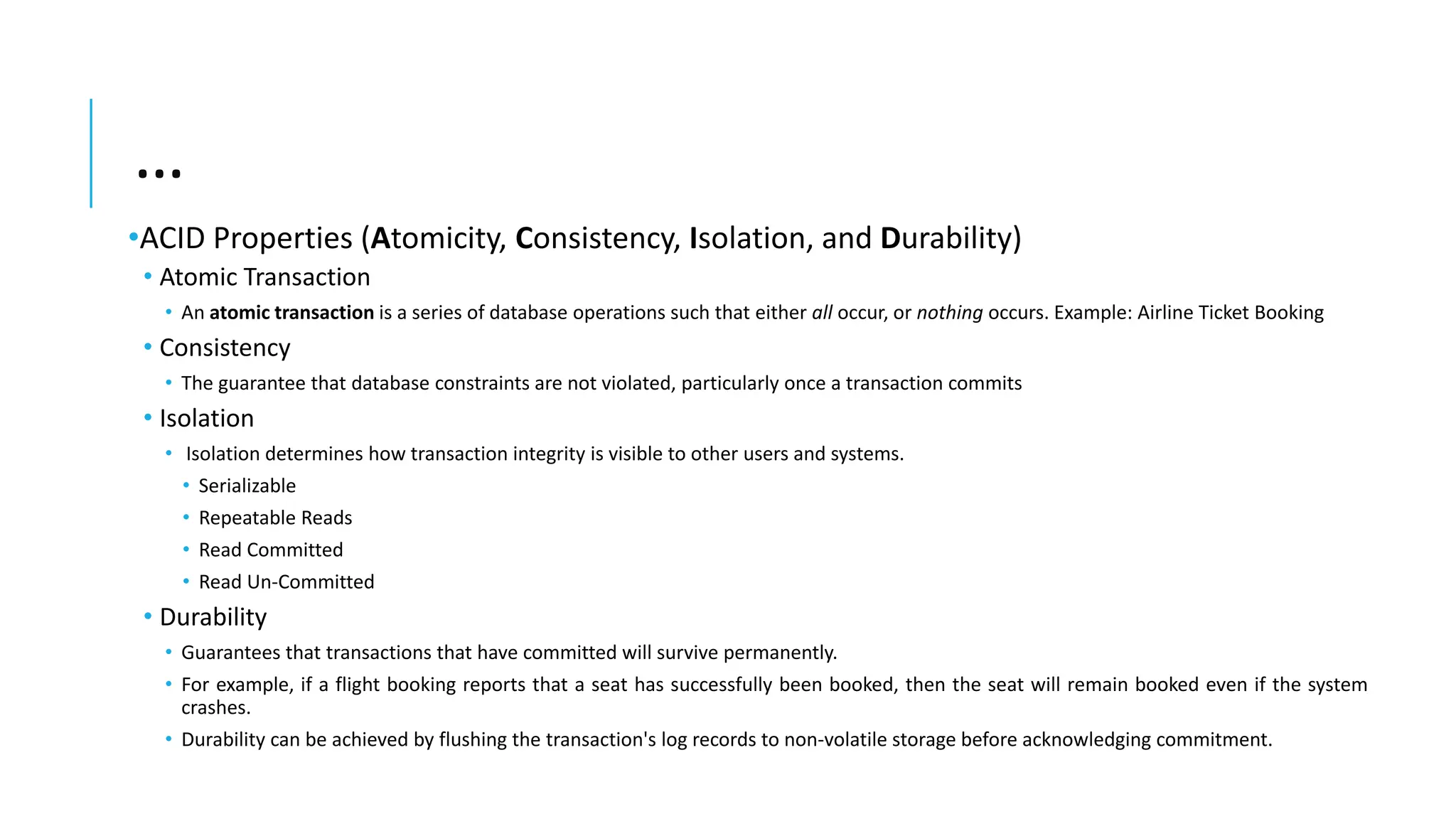 ...

• ACID Properties (Atomicity, Consistency, Isolation, and Durability)

• Atomic Transaction

• An atomic transaction is a series of database operations such that either all occur, or nothing occurs. Example: Airline Ticket Booking

• Consistency

• The guarantee that database constraints are not violated, particularly once a transaction commits

• Isolation

• Isolation determines how transaction integrity is visible to other users and systems.

• Serializable

• Repeatable Reads

• Read Committed

• Read Un-Committed

• Durability

• Guarantees that transactions that have committed will survive permanently.

• For example, if a flight booking reports that a seat has successfully been booked, then the seat will remain booked even if the system crashes.

• Durability can be achieved by flushing the transaction's log records to non-volatile storage before acknowledging commitment.